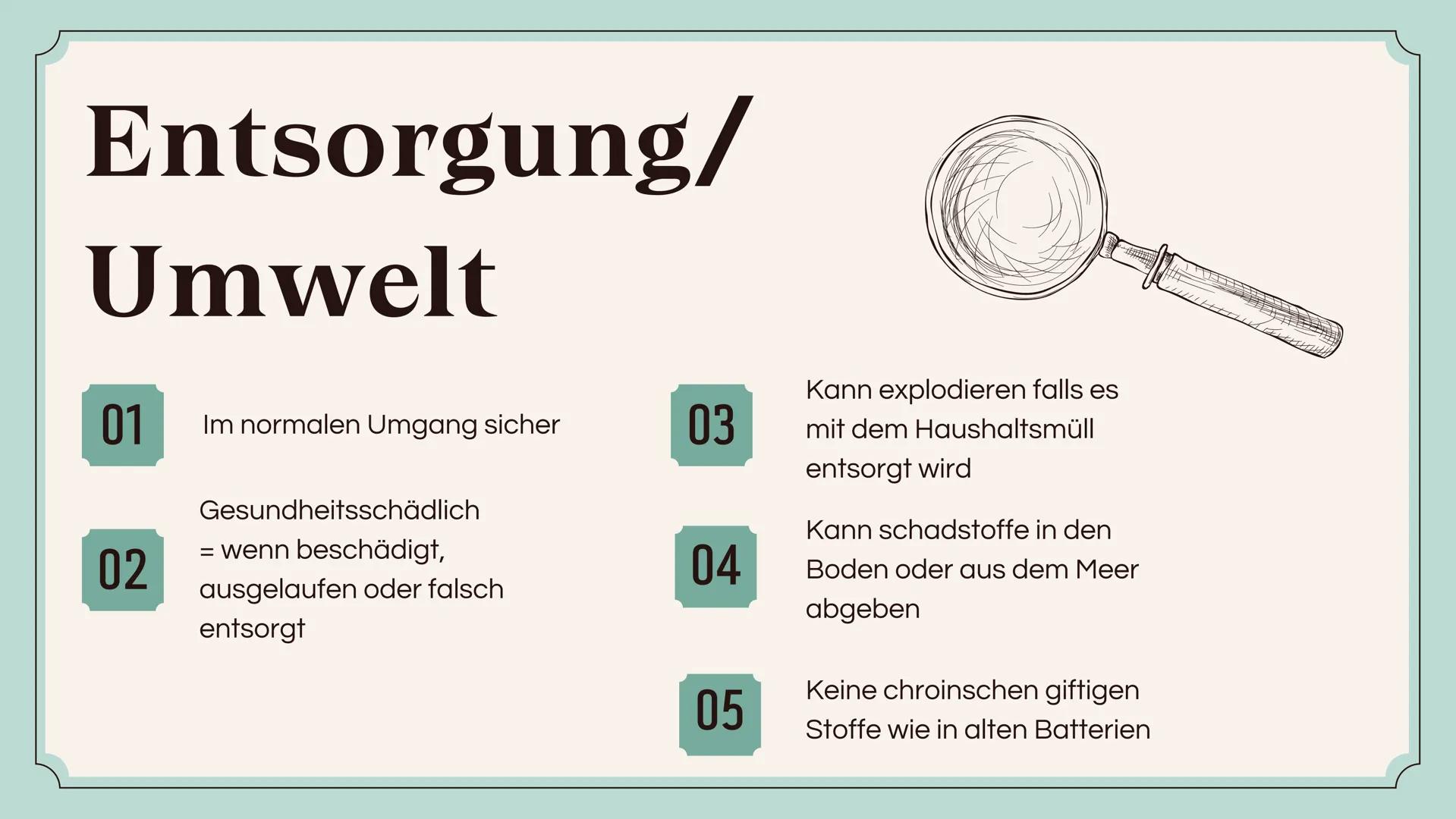 Entsorgung/
Umwelt

01 Im normalen Umgang sicher

02 Gesundheitsschädlich
= wenn beschädigt, ausgelaufen oder falsch entsorgt

03 Kann explodieren falls es mit dem Haushaltsmüll entsorgt wird

04 Kann schadstoffe in den Boden oder aus dem Meer abgeben

05 Keine chroinschen giftigen Stoffe wie in alten Batterien